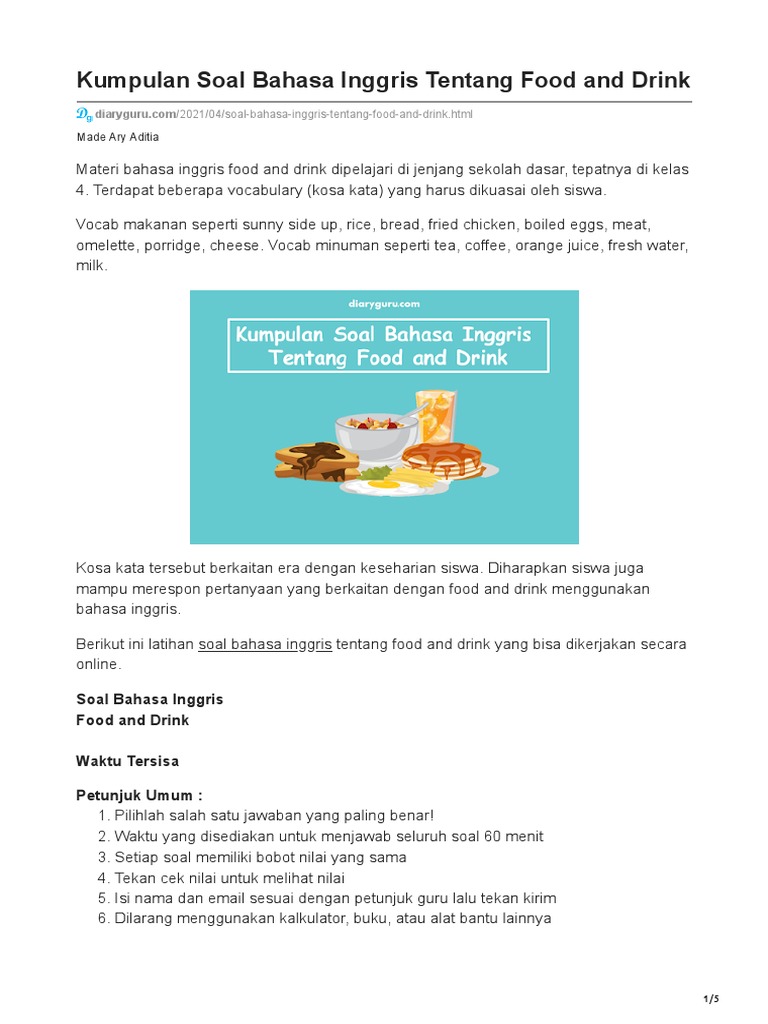 Kumpulan Soal Bahasa Inggris Tentang Food and Drink

diaryguru.com/2021/04/soal-bahasa-inggris-tentang-food-and-drink.html

Made Ary Aditia

Materi bahasa inggris food and drink dipelajari di jenjang sekolah dasar, tepatnya di kelas 4. Terdapat beberapa vocabulary (kosa kata) yang harus dikuasai oleh siswa.

Vocab makanan seperti sunny side up, rice, bread, fried chicken, boiled eggs, meat, omelette, porridge, cheese. Vocab minuman seperti tea, coffee, orange juice, fresh water, milk.

diaryguru.com

Kumpulan Soal Bahasa Inggris Tentang Food and Drink

Kosa kata tersebut berkaitan era dengan keseharian siswa. Diharapkan siswa juga mampu merespon pertanyaan yang berkaitan dengan food and drink menggunakan bahasa inggris.

Berikut ini latihan soal bahasa inggris tentang food and drink yang bisa dikerjakan secara online.

Soal Bahasa Inggris
Food and Drink

Waktu Tersisa

Petunjuk Umum :
1. Pilihlah salah satu jawaban yang paling benar!
2. Waktu yang disediakan untuk menjawab seluruh soal 60 menit
3. Setiap soal memiliki bobot nilai yang sama
4. Tekan cek nilai untuk melihat nilai
5. Isi nama dan email sesuai dengan petunjuk guru lalu tekan kirim
6. Dilarang menggunakan kalkulator, buku, atau alat bantu lainnya

1/5